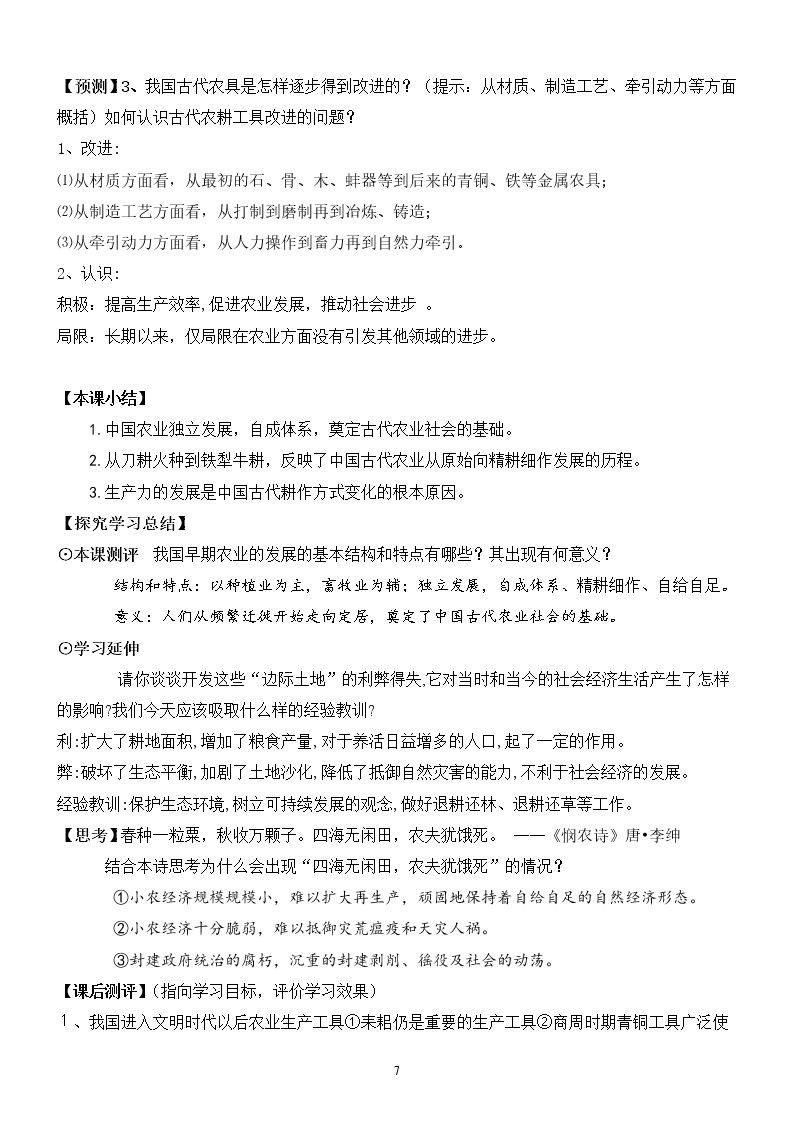 【预测】3、我国古代农具是怎样逐步得到改进的？（提示：从材质、制造工艺、牵引动力等方面概括）如何认识古代农耕工具改进的问题？

1、改进：

⑴从材质方面看，从最初的石、骨、木、蚌器等到后来的青铜、铁等金属农具；

⑵从制造工艺方面看，从打制到磨制再到冶炼、铸造；

⑶从牵引动力方面看，从人力操作到畜力再到自然力牵引。

2、认识：

积极：提高生产效率,促进农业发展，推动社会进步 。

局限：长期以来，仅局限在农业方面没有引发其他领域的进步。

【本课小结】

1.中国农业独立发展，自成体系，奠定古代农业社会的基础。

2.从刀耕火种到铁犁牛耕，反映了中国古代农业从原始向精耕细作发展的历程。

3.生产力的发展是中国古代耕作方式变化的根本原因。

【探究学习总结】

⊙本课测评 我国早期农业的发展的基本结构和特点有哪些？其出现有何意义？

结构和特点：以种植业为主，畜牧业为辅；独立发展，自成体系、精耕细作、自给自足。

意义：人们从频繁迁徙开始走向定居，奠定了中国古代农业社会的基础。

⊙学习延伸

请你谈谈开发这些“边际土地”的利弊得失,它对当时和当今的社会经济生活产生了怎样的影响?我们今天应该吸取什么样的经验教训?

利:扩大了耕地面积,增加了粮食产量,对于养活日益增多的人口,起了一定的作用。

弊:破坏了生态平衡,加剧了土地沙化,降低了抵御自然灾害的能力,不利于社会经济的发展。

经验教训:保护生态环境,树立可持续发展的观念,做好退耕还林、退耕还草等工作。

【思考】春种一粒粟，秋收万颗子。四海无闲田，农夫犹饿死。 ——《悯农诗》唐•李绅

结合本诗思考为什么会出现“四海无闲田，农夫犹饿死”的情况？

①小农经济规模规模小，难以扩大再生产，顽固地保持着自给自足的自然经济形态。

②小农经济十分脆弱，难以抵御灾荒瘟疫和天灾人祸。

③封建政府统治的腐朽，沉重的封建剥削、徭役及社会的动荡。

【课后测评】(指向学习目标，评价学习效果)

1、我国进入文明时代以后农业生产工具①耒耜仍是重要的生产工具②商周时期青铜工具广泛使

7